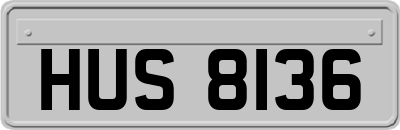 HUS 8136